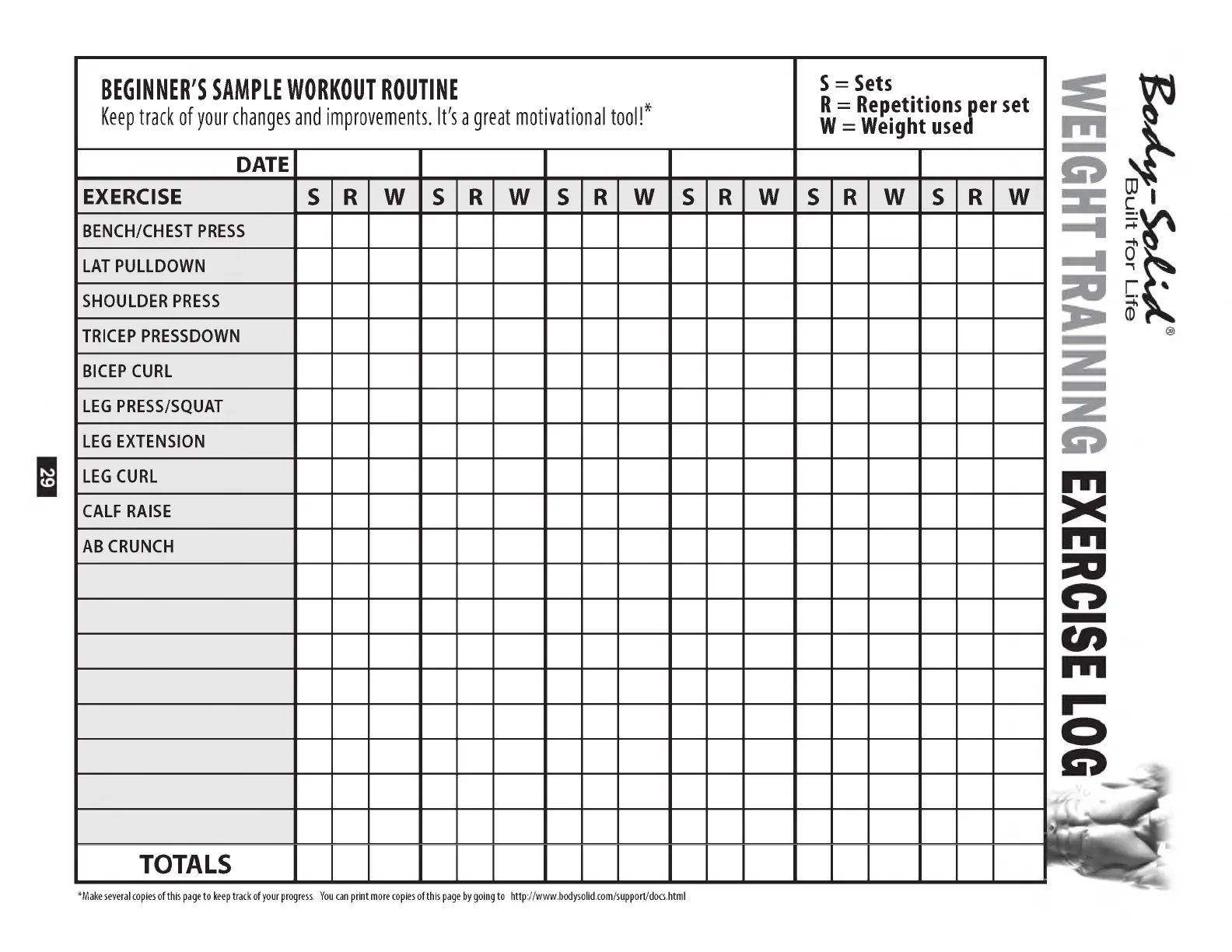 BEGINNER'S SAMPLE WORKOUT ROUTINE
Keep track of your changes and improvements. It's a great motivational tool!*

S = Sets
R = Repetitions per set
W = Weight used

| DATE | | | | | | | | | | | | | | | | | | |
|---|---|---|---|---|---|---|---|---|---|---|---|---|---|---|---|---|---|---|
| EXERCISE | S | R | W | S | R | W | S | R | W | S | R | W | S | R | W | S | R | W |
| BENCH/CHEST PRESS | | | | | | | | | | | | | | | | | | |
| LAT PULLDOWN | | | | | | | | | | | | | | | | | | |
| SHOULDER PRESS | | | | | | | | | | | | | | | | | | |
| TRICEP PRESSDOWN | | | | | | | | | | | | | | | | | | |
| BICEP CURL | | | | | | | | | | | | | | | | | | |
| LEG PRESS/SQUAT | | | | | | | | | | | | | | | | | | |
| LEG EXTENSION | | | | | | | | | | | | | | | | | | |
| LEG CURL | | | | | | | | | | | | | | | | | | |
| CALF RAISE | | | | | | | | | | | | | | | | | | |
| AB CRUNCH | | | | | | | | | | | | | | | | | | |
| | | | | | | | | | | | | | | | | | | |
| | | | | | | | | | | | | | | | | | | |
| | | | | | | | | | | | | | | | | | | |
| | | | | | | | | | | | | | | | | | | |
| | | | | | | | | | | | | | | | | | | |
| | | | | | | | | | | | | | | | | | | |
| | | | | | | | | | | | | | | | | | | |
| | | | | | | | | | | | | | | | | | | |
| TOTALS | | | | | | | | | | | | | | | | | | |

*Make several copies of this page to keep track of your progress. You can print more copies of this page by going to http://www.bodysolid.com/support/docs.html

29

Body-Solid®
Built for Life

WEIGHT TRAINING EXERCISE LOG